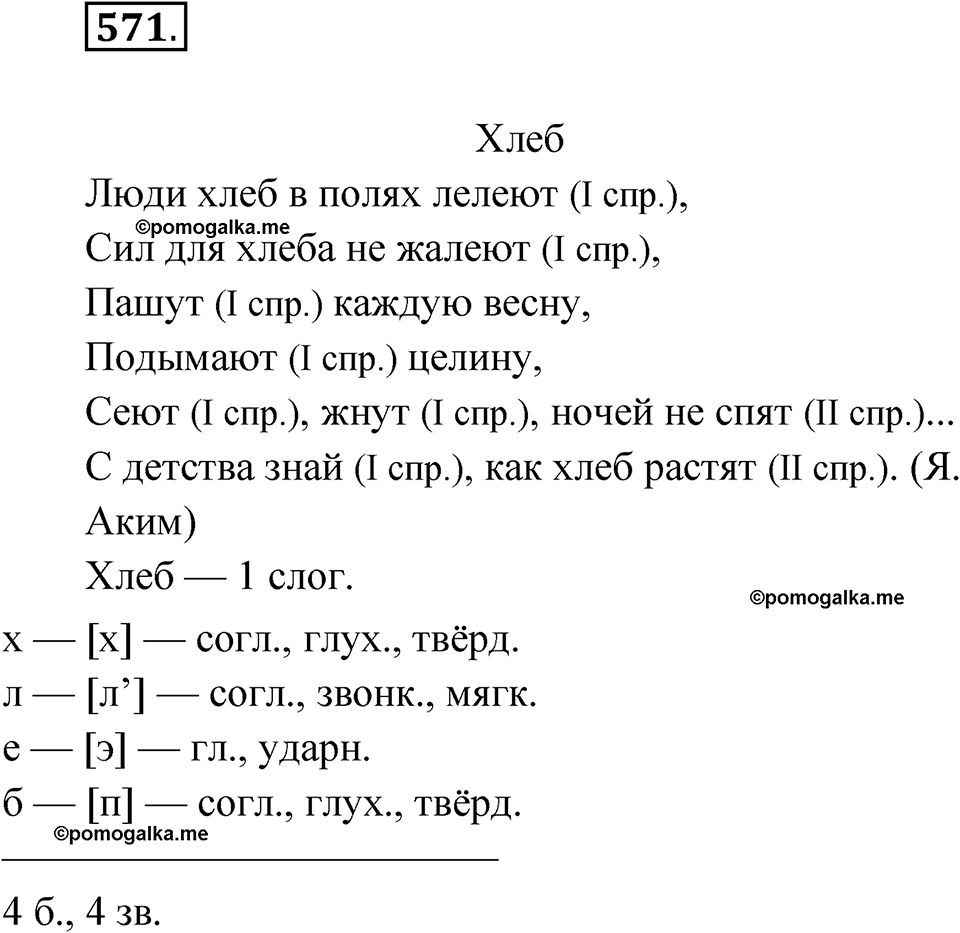 571.

Хлеб

Люди хлеб в полях лелеют (I спр.),

©pomogalka.me

Сил для хлеба не жалеют (I спр.),

Пашут (I спр.) каждую весну,

Подымают (I спр.) целину,

Сеют (I спр.), жнут (I спр.), ночей не спят (II спр.)...

С детства знай (I спр.), как хлеб растят (II спр.). (Я. Аким)

Хлеб — 1 слог.

©pomogalka.me

х — [х] — согл., глух., твёрд.

л — [л’] — согл., звонк., мягк.

е — [э] — гл., ударн.

б — [п] — согл., глух., твёрд.

©pomogalka.me

4 б., 4 зв.